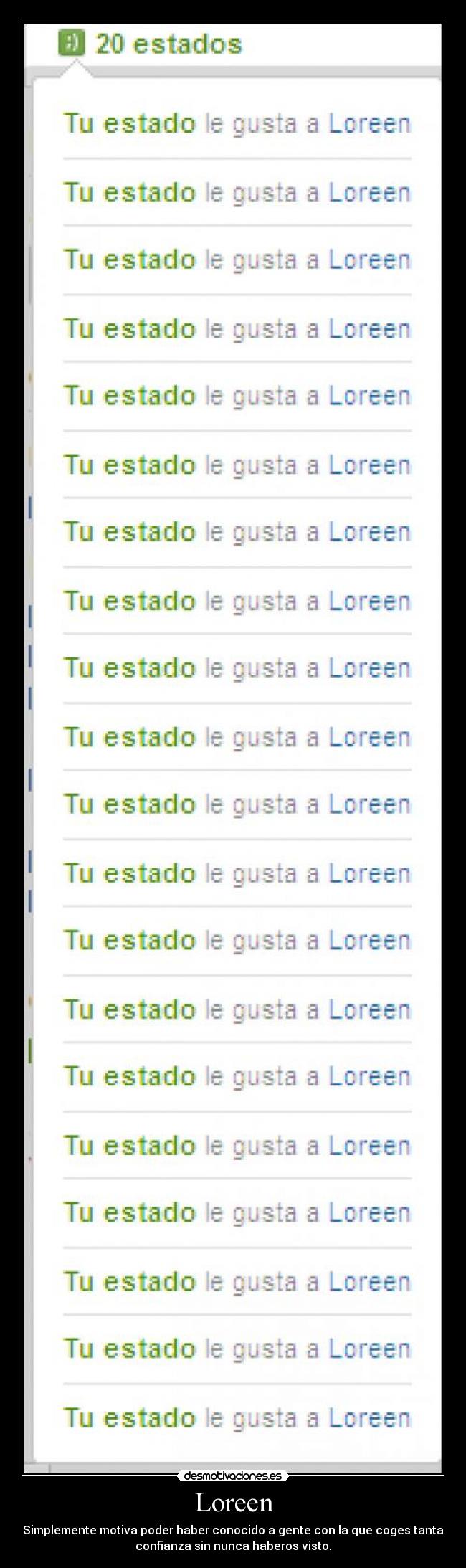 :) 20 estados

Tu estado le gusta a Loreen

Tu estado le gusta a Loreen

Tu estado le gusta a Loreen

Tu estado le gusta a Loreen

Tu estado le gusta a Loreen

Tu estado le gusta a Loreen

Tu estado le gusta a Loreen

Tu estado le gusta a Loreen

Tu estado le gusta a Loreen

Tu estado le gusta a Loreen

Tu estado le gusta a Loreen

Tu estado le gusta a Loreen

Tu estado le gusta a Loreen

Tu estado le gusta a Loreen

Tu estado le gusta a Loreen

Tu estado le gusta a Loreen

Tu estado le gusta a Loreen

Tu estado le gusta a Loreen

Tu estado le gusta a Loreen

Tu estado le gusta a Loreen

desmotivaciones.es

Loreen

Simplemente motiva poder haber conocido a gente con la que coges tanta confianza sin nunca haberos visto.